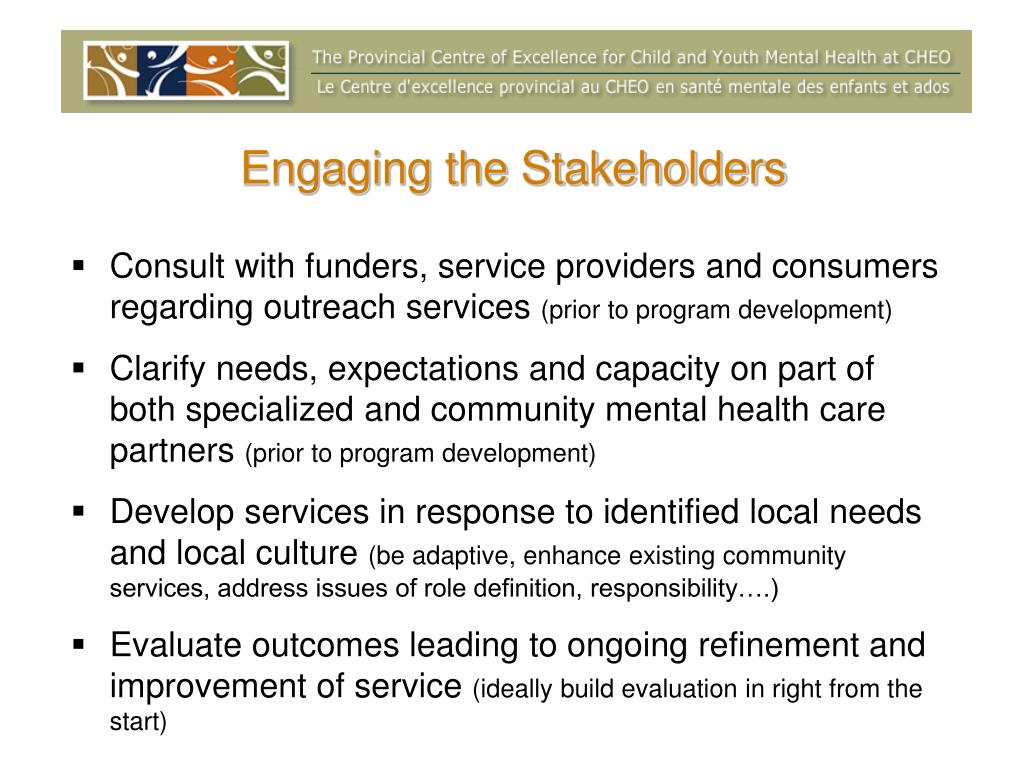 The Provincial Centre of Excellence for Child and Youth Mental Health at CHEO
Le Centre d'excellence provincial au CHEO en santé mentale des enfants et ados

Engaging the Stakeholders

▪ Consult with funders, service providers and consumers regarding outreach services (prior to program development)

▪ Clarify needs, expectations and capacity on part of both specialized and community mental health care partners (prior to program development)

▪ Develop services in response to identified local needs and local culture (be adaptive, enhance existing community services, address issues of role definition, responsibility….)

▪ Evaluate outcomes leading to ongoing refinement and improvement of service (ideally build evaluation in right from the start)